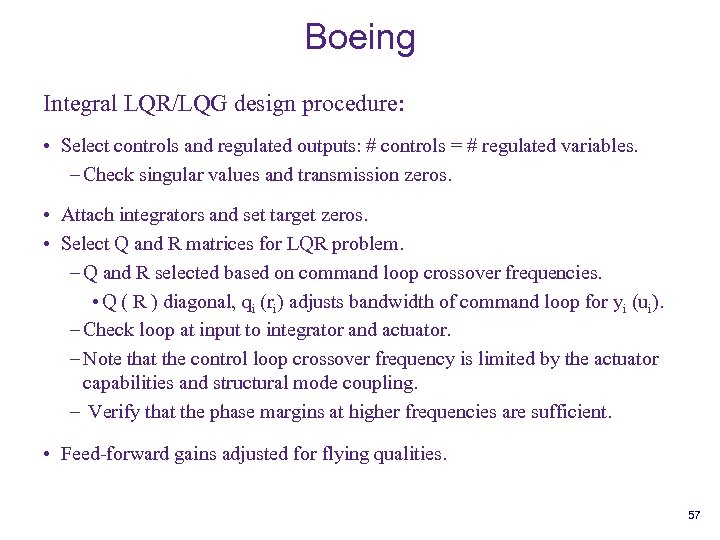 Boeing

Integral LQR/LQG design procedure:

• Select controls and regulated outputs: # controls = # regulated variables.
– Check singular values and transmission zeros.

• Attach integrators and set target zeros.
• Select Q and R matrices for LQR problem.
– Q and R selected based on command loop crossover frequencies.
• Q ( R ) diagonal, $q_i$ ($r_i$) adjusts bandwidth of command loop for $y_i$ ($u_i$).
– Check loop at input to integrator and actuator.
– Note that the control loop crossover frequency is limited by the actuator capabilities and structural mode coupling.
– Verify that the phase margins at higher frequencies are sufficient.

• Feed-forward gains adjusted for flying qualities.

57